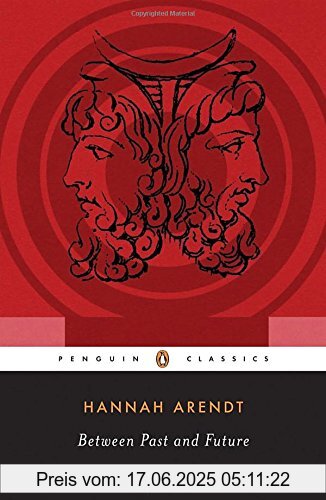 Copyrighted Material

PENGUIN CLASSICS

HANNAH ARENDT

Between Past and Future

Preis vom: 17.06.2025 05:11:22